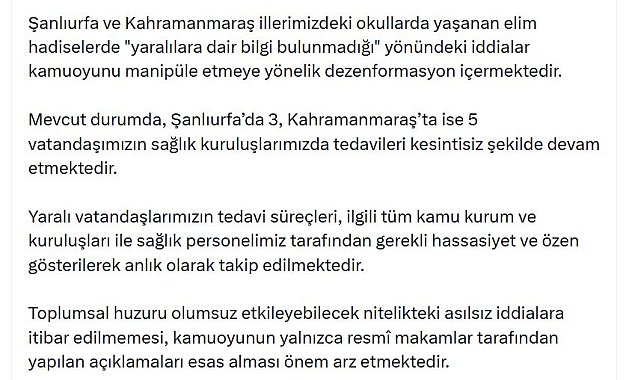 Şanlıurfa ve Kahramanmaraş illerimizdeki okullarda yaşanan elim hadiselerde "yaralılara dair bilgi bulunmadığı" yönündeki iddialar kamuoyunu manipüle etmeye yönelik dezenformasyon içermektedir.

Mevcut durumda, Şanlıurfa'da 3, Kahramanmaraş'ta ise 5 vatandaşımızın sağlık kuruluşlarımızda tedavileri kesintisiz şekilde devam etmektedir.

Yaralı vatandaşlarımızın tedavi süreçleri, ilgili tüm kamu kurum ve kuruluşları ile sağlık personelimiz tarafından gerekli hassasiyet ve özen gösterilerek anlık olarak takip edilmektedir.

Toplumsal huzuru olumsuz etkileyebilecek nitelikteki asılsız iddialara itibar edilmemesi, kamuoyunun yalnızca resmî makamlar tarafından yapılan açıklamaları esas alması önem arz etmektedir.